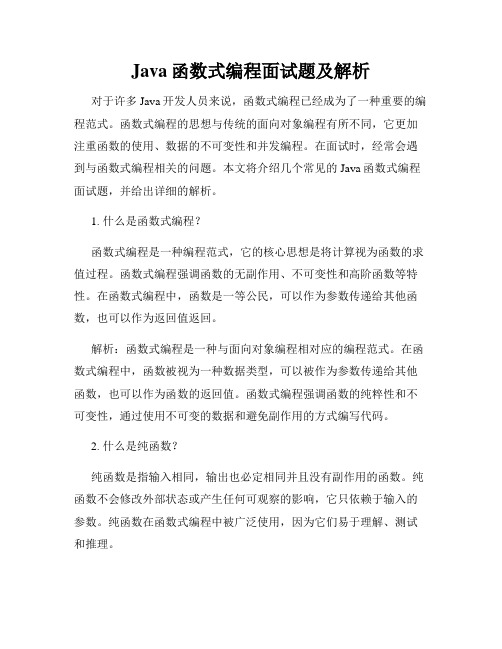 Java 函数式编程面试题及解析

对于许多 Java 开发人员来说，函数式编程已经成为了一种重要的编程范式。函数式编程的思想与传统的面向对象编程有所不同，它更加注重函数的使用、数据的不可变性和并发编程。在面试时，经常会遇到与函数式编程相关的问题。本文将介绍几个常见的 Java 函数式编程面试题，并给出详细的解析。

1. 什么是函数式编程？

函数式编程是一种编程范式，它的核心思想是将计算视为函数的求值过程。函数式编程强调函数的无副作用、不可变性和高阶函数等特性。在函数式编程中，函数是一等公民，可以作为参数传递给其他函数，也可以作为返回值返回。

解析：函数式编程是一种与面向对象编程相对应的编程范式。在函数式编程中，函数被视为一种数据类型，可以被作为参数传递给其他函数，也可以作为函数的返回值。函数式编程强调函数的纯粹性和不可变性，通过使用不可变的数据和避免副作用的方式编写代码。

2. 什么是纯函数？

纯函数是指输入相同，输出也必定相同并且没有副作用的函数。纯函数不会修改外部状态或产生任何可观察的影响，它只依赖于输入的参数。纯函数在函数式编程中被广泛使用，因为它们易于理解、测试和推理。